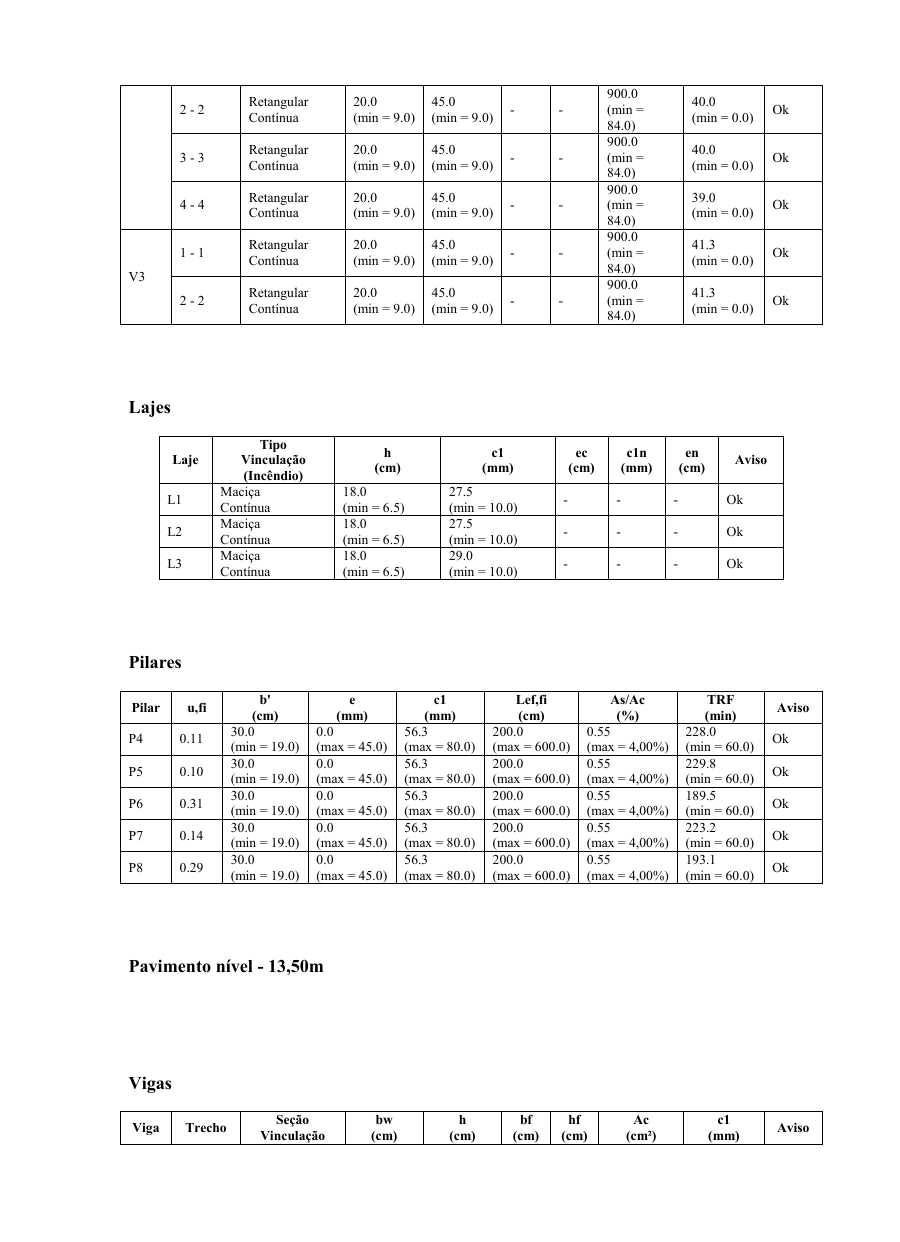 |  |  |  |  |  |  |  |  |  |  |
|---|---|---|---|---|---|---|---|---|---|
|  | 2 - 2 | Retangular Contínua | 20.0 (min = 9.0) | 45.0 (min = 9.0) | - | - | 900.0 (min = 84.0) | 40.0 (min = 0.0) | Ok |
|  | 3 - 3 | Retangular Contínua | 20.0 (min = 9.0) | 45.0 (min = 9.0) | - | - | 900.0 (min = 84.0) | 40.0 (min = 0.0) | Ok |
|  | 4 - 4 | Retangular Contínua | 20.0 (min = 9.0) | 45.0 (min = 9.0) | - | - | 900.0 (min = 84.0) | 39.0 (min = 0.0) | Ok |
| V3 | 1 - 1 | Retangular Contínua | 20.0 (min = 9.0) | 45.0 (min = 9.0) | - | - | 900.0 (min = 84.0) | 41.3 (min = 0.0) | Ok |
|  | 2 - 2 | Retangular Contínua | 20.0 (min = 9.0) | 45.0 (min = 9.0) | - | - | 900.0 (min = 84.0) | 41.3 (min = 0.0) | Ok |

Lajes

| Laje | Tipo Vinculação (Incêndio) | h (cm) | c1 (mm) | ec (cm) | c1n (mm) | en (cm) | Aviso |
|---|---|---|---|---|---|---|---|
| L1 | Maciça Contínua | 18.0 (min = 6.5) | 27.5 (min = 10.0) | - | - | - | Ok |
| L2 | Maciça Contínua | 18.0 (min = 6.5) | 27.5 (min = 10.0) | - | - | - | Ok |
| L3 | Maciça Contínua | 18.0 (min = 6.5) | 29.0 (min = 10.0) | - | - | - | Ok |

Pilares

| Pilar | u,fi | b' (cm) | e (mm) | c1 (mm) | Lef,fi (cm) | As/Ac (%) | TRF (min) | Aviso |
|---|---|---|---|---|---|---|---|---|
| P4 | 0.11 | 30.0 (min = 19.0) | 0.0 (max = 45.0) | 56.3 (max = 80.0) | 200.0 (max = 600.0) | 0.55 (max = 4,00%) | 228.0 (min = 60.0) | Ok |
| P5 | 0.10 | 30.0 (min = 19.0) | 0.0 (max = 45.0) | 56.3 (max = 80.0) | 200.0 (max = 600.0) | 0.55 (max = 4,00%) | 229.8 (min = 60.0) | Ok |
| P6 | 0.31 | 30.0 (min = 19.0) | 0.0 (max = 45.0) | 56.3 (max = 80.0) | 200.0 (max = 600.0) | 0.55 (max = 4,00%) | 189.5 (min = 60.0) | Ok |
| P7 | 0.14 | 30.0 (min = 19.0) | 0.0 (max = 45.0) | 56.3 (max = 80.0) | 200.0 (max = 600.0) | 0.55 (max = 4,00%) | 223.2 (min = 60.0) | Ok |
| P8 | 0.29 | 30.0 (min = 19.0) | 0.0 (max = 45.0) | 56.3 (max = 80.0) | 200.0 (max = 600.0) | 0.55 (max = 4,00%) | 193.1 (min = 60.0) | Ok |

Pavimento nível - 13,50m

Vigas

| Viga | Trecho | Seção Vinculação | bw (cm) | h (cm) | bf (cm) | hf (cm) | Ac (cm²) | c1 (mm) | Aviso |
|---|---|---|---|---|---|---|---|---|---|